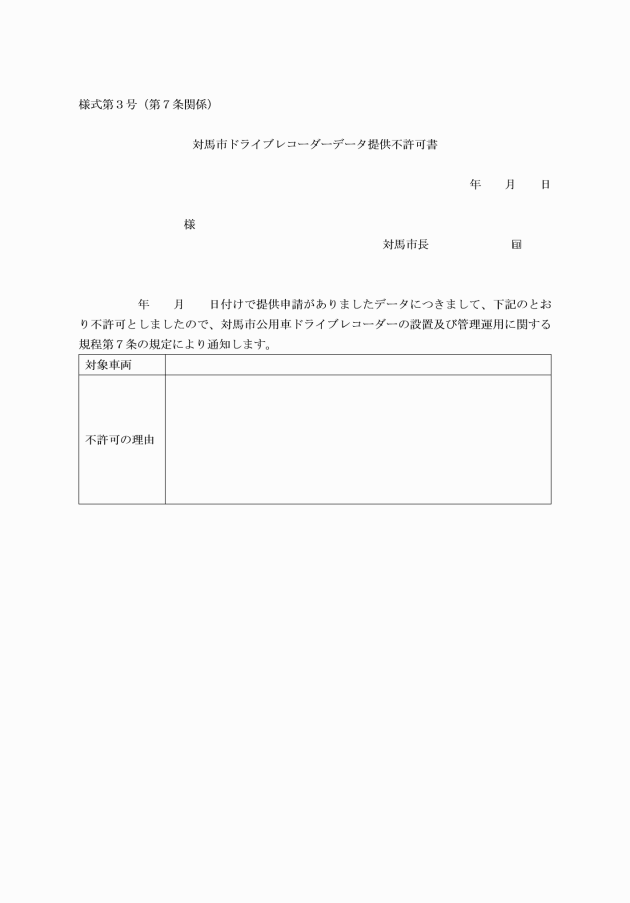 様式第３号（第７条関係）

対馬市ドライブレコーダーデータ提供不許可書

年　　月　　日

様

対馬市長　　　　　　　㊞

年　　月　　日付けで提供申請がありましたデータにつきまして、下記のとおり不許可としましたので、対馬市公用車ドライブレコーダーの設置及び管理運用に関する規程第７条の規定により通知します。

| 対象車両 | |
|---|---|
| 不許可の理由 | |